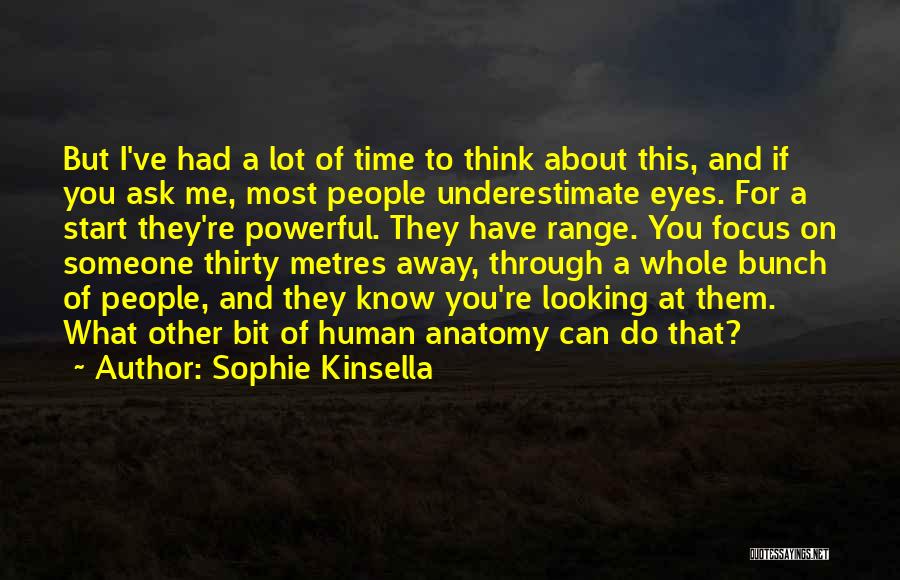 But I've had a lot of time to think about this, and if you ask me, most people underestimate eyes. For a start they're powerful. They have range. You focus on someone thirty metres away, through a whole bunch of people, and they know you're looking at them. What other bit of human anatomy can do that?

~ Author: Sophie Kinsella

QUOTESSAYINGS.NET